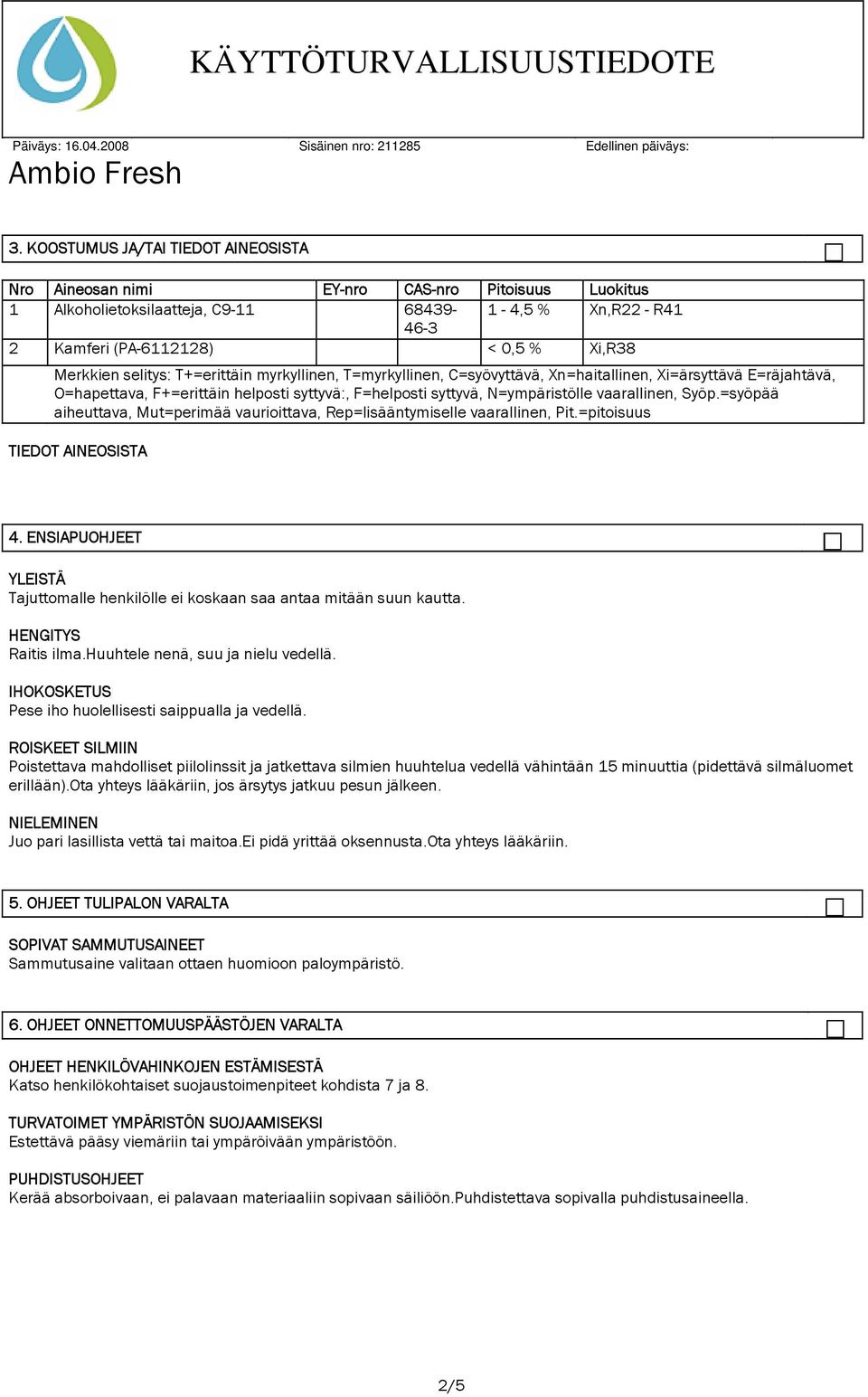 KÄYTTÖTURVALLISUUSTIEDOTE

Päiväys: 16.04.2008 Sisäinen nro: 211285 Edellinen päiväys:

Ambio Fresh

3. KOOSTUMUS JA/TAI TIEDOT AINEOSISTA

| Nro | Aineosan nimi | EY-nro | CAS-nro | Pitoisuus | Luokitus |
|---|---|---|---|---|---|
| 1 | Alkoholietoksilaatteja, C9-11 | | 68439-46-3 | 1 - 4,5 % | Xn,R22 - R41 |
| 2 | Kamferi (PA-6112128) | | | < 0,5 % | Xi,R38 |

Merkkien selitys: T+=erittäin myrkyllinen, T=myrkyllinen, C=syövyttävä, Xn=haitallinen, Xi=ärsyttävä E=räjahtävä, O=hapettava, F+=erittäin helposti syttyvä:, F=helposti syttyvä, N=ympäristölle vaarallinen, Syöp.=syöpää aiheuttava, Mut=perimää vaurioittava, Rep=lisääntymiselle vaarallinen, Pit.=pitoisuus

TIEDOT AINEOSISTA

4. ENSIAPUOHJEET

YLEISTÄ
Tajuttomalle henkilölle ei koskaan saa antaa mitään suun kautta.

HENGITYS
Raitis ilma.Huuhtele nenä, suu ja nielu vedellä.

IHOKOSKETUS
Pese iho huolellisesti saippualla ja vedellä.

ROISKEET SILMIIN
Poistettava mahdolliset piilolinssit ja jatkettava silmien huuhtelua vedellä vähintään 15 minuuttia (pidettävä silmäluomet erillään).Ota yhteys lääkäriin, jos ärsytys jatkuu pesun jälkeen.

NIELEMINEN
Juo pari lasillista vettä tai maitoa.Ei pidä yrittää oksennusta.Ota yhteys lääkäriin.

5. OHJEET TULIPALON VARALTA

SOPIVAT SAMMUTUSAINEET
Sammutusaine valitaan ottaen huomioon paloympäristö.

6. OHJEET ONNETTOMUUSPÄÄSTÖJEN VARALTA

OHJEET HENKILÖVAHINKOJEN ESTÄMISESTÄ
Katso henkilökohtaiset suojaustoimenpiteet kohdista 7 ja 8.

TURVATOIMET YMPÄRISTÖN SUOJAAMISEKSI
Estettävä pääsy viemäriin tai ympäröivään ympäristöön.

PUHDISTUSOHJEET
Kerää absorboivaan, ei palavaan materiaaliin sopivaan säiliöön.Puhdistettava sopivalla puhdistusaineella.

2/5